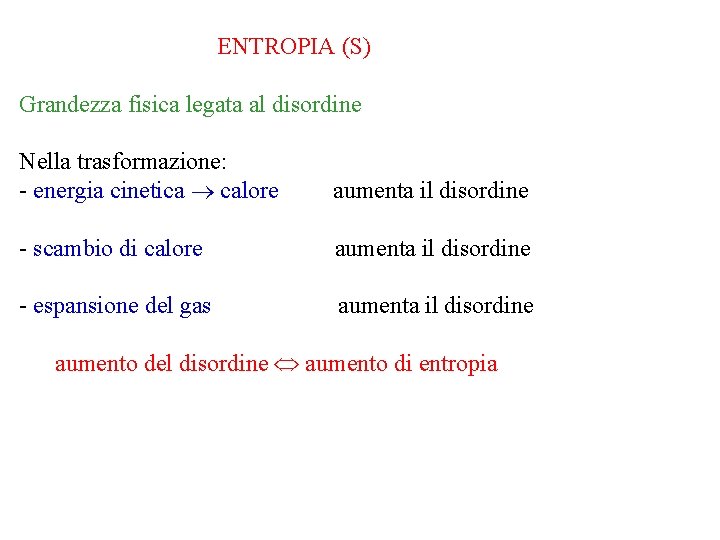 ENTROPIA (S)

Grandezza fisica legata al disordine

Nella trasformazione:
- energia cinetica $\rightarrow$ calore aumenta il disordine

- scambio di calore aumenta il disordine

- espansione del gas aumenta il disordine

aumento del disordine $\Leftrightarrow$ aumento di entropia